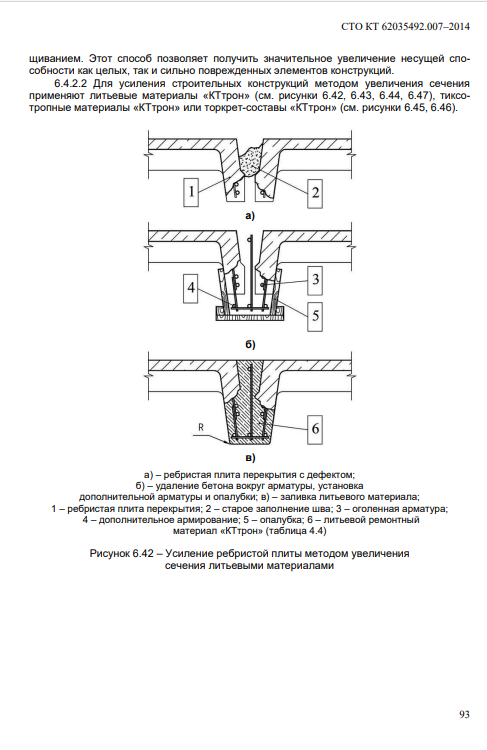 СТО КТ 62035492.007–2014

щиванием. Этот способ позволяет получить значительное увеличение несущей способности как целых, так и сильно поврежденных элементов конструкций.

6.4.2.2 Для усиления строительных конструкций методом увеличения сечения применяют литьевые материалы «КТтрон» (см. рисунки 6.42, 6.43, 6.44, 6.47), тиксотропные материалы «КТтрон» или торкрет-составы «КТтрон» (см. рисунки 6.45, 6.46).

1

2

а)

4

3

5

б)

R

6

в)

а) – ребристая плита перекрытия с дефектом;
б) – удаление бетона вокруг арматуры, установка дополнительной арматуры и опалубки; в) – заливка литьевого материала;
1 – ребристая плита перекрытия; 2 – старое заполнение шва; 3 – оголенная арматура;
4 – дополнительное армирование; 5 – опалубка; 6 – литьевой ремонтный материал «КТтрон» (таблица 4.4)

Рисунок 6.42 – Усиление ребристой плиты методом увеличения сечения литьевыми материалами

93